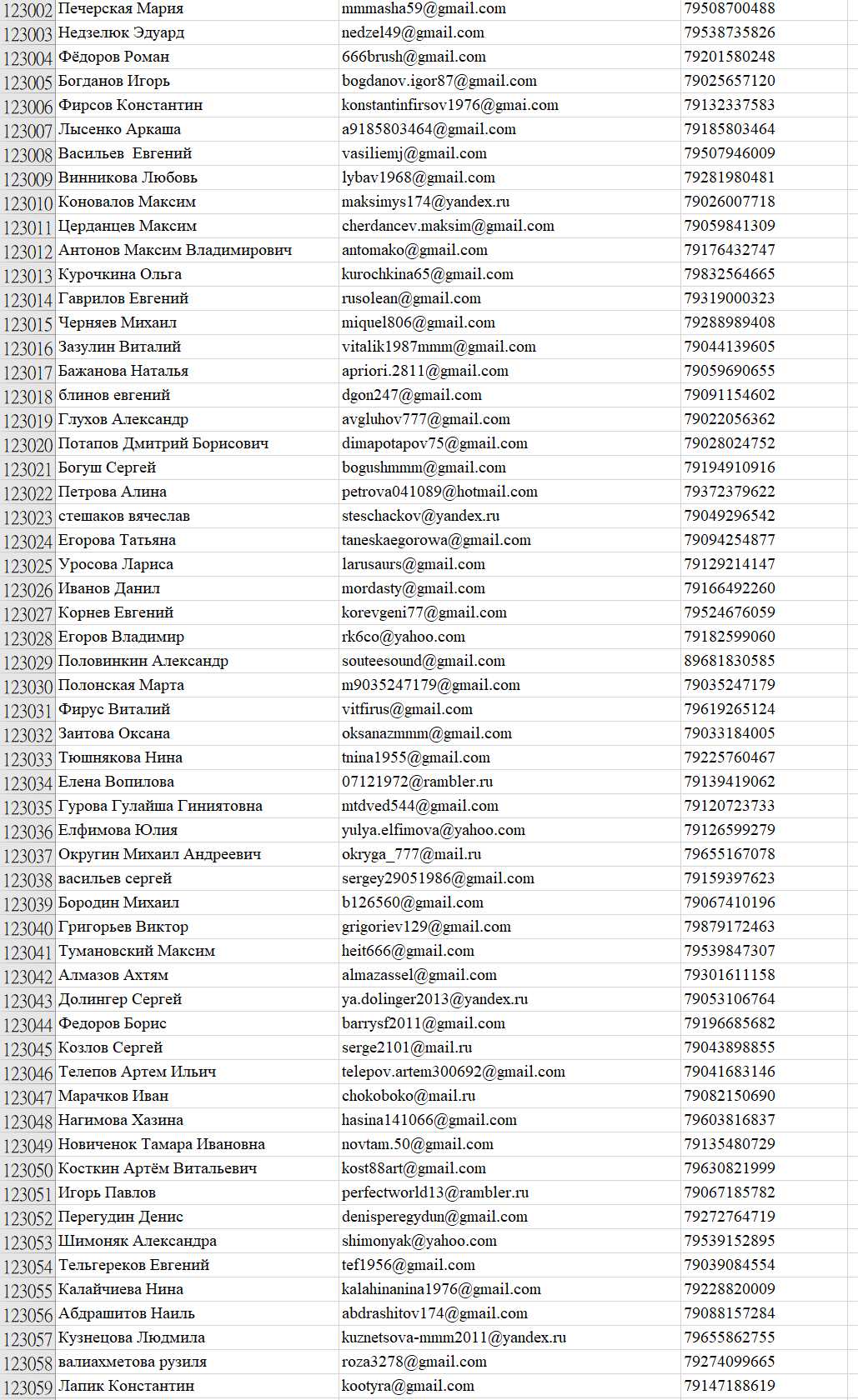 | 123002 | Печерская Мария | mmmasha59@gmail.com | 79508700488 |
|---|---|---|---|
| 123003 | Недзелюк Эдуард | nedzel49@gmail.com | 79538735826 |
| 123004 | Фёдоров Роман | 666brush@gmail.com | 79201580248 |
| 123005 | Богданов Игорь | bogdanov.igor87@gmail.com | 79025657120 |
| 123006 | Фирсов Константин | konstantinfirsov1976@gmai.com | 79132337583 |
| 123007 | Лысенко Аркаша | a9185803464@gmail.com | 79185803464 |
| 123008 | Васильев Евгений | vasiliemj@gmail.com | 79507946009 |
| 123009 | Винникова Любовь | lybav1968@gmail.com | 79281980481 |
| 123010 | Коновалов Максим | maksimys174@yandex.ru | 79026007718 |
| 123011 | Церданцев Максим | cherdancev.maksim@gmail.com | 79059841309 |
| 123012 | Антонов Максим Владимирович | antomako@gmail.com | 79176432747 |
| 123013 | Курочкина Ольга | kurochkina65@gmail.com | 79832564665 |
| 123014 | Гаврилов Евгений | rusolean@gmail.com | 79319000323 |
| 123015 | Черняев Михаил | miquel806@gmail.com | 79288989408 |
| 123016 | Зазулин Виталий | vitalik1987mmm@gmail.com | 79044139605 |
| 123017 | Бажанова Наталья | apriori.2811@gmail.com | 79059690655 |
| 123018 | блинов евгений | dgon247@gmail.com | 79091154602 |
| 123019 | Глухов Александр | avgluhov777@gmail.com | 79022056362 |
| 123020 | Потапов Дмитрий Борисович | dimapotapov75@gmail.com | 79028024752 |
| 123021 | Богуш Сергей | bogushmmm@gmail.com | 79194910916 |
| 123022 | Петрова Алина | petrova041089@hotmail.com | 79372379622 |
| 123023 | стешаков вячеслав | steschackov@yandex.ru | 79049296542 |
| 123024 | Егорова Татьяна | taneskaegorowa@gmail.com | 79094254877 |
| 123025 | Уросова Лариса | larusaurs@gmail.com | 79129214147 |
| 123026 | Иванов Данил | mordasty@gmail.com | 79166492260 |
| 123027 | Корнев Евгений | korevgeni77@gmail.com | 79524676059 |
| 123028 | Егоров Владимир | rk6co@yahoo.com | 79182599060 |
| 123029 | Половинкин Александр | souteesound@gmail.com | 89681830585 |
| 123030 | Полонская Марта | m9035247179@gmail.com | 79035247179 |
| 123031 | Фирус Виталий | vitfirus@gmail.com | 79619265124 |
| 123032 | Заитова Оксана | oksanazmmm@gmail.com | 79033184005 |
| 123033 | Тюшнякова Нина | tnina1955@gmail.com | 79225760467 |
| 123034 | Елена Вопилова | 07121972@rambler.ru | 79139419062 |
| 123035 | Гурова Гулайша Гиниятовна | mtdved544@gmail.com | 79120723733 |
| 123036 | Елфимова Юлия | yulya.elfimova@yahoo.com | 79126599279 |
| 123037 | Округин Михаил Андреевич | okryga_777@mail.ru | 79655167078 |
| 123038 | васильев сергей | sergey29051986@gmail.com | 79159397623 |
| 123039 | Бородин Михаил | b126560@gmail.com | 79067410196 |
| 123040 | Григорьев Виктор | grigoriev129@gmail.com | 79879172463 |
| 123041 | Тумановский Максим | heit666@gmail.com | 79539847307 |
| 123042 | Алмазов Ахтям | almazassel@gmail.com | 79301611158 |
| 123043 | Долингер Сергей | ya.dolinger2013@yandex.ru | 79053106764 |
| 123044 | Федоров Борис | barrysf2011@gmail.com | 79196685682 |
| 123045 | Козлов Сергей | serge2101@mail.ru | 79043898855 |
| 123046 | Телепов Артем Ильич | telepov.artem300692@gmail.com | 79041683146 |
| 123047 | Марачков Иван | chokoboko@mail.ru | 79082150690 |
| 123048 | Нагимова Хазина | hasina141066@gmail.com | 79603816837 |
| 123049 | Новиченок Тамара Ивановна | novtam.50@gmail.com | 79135480729 |
| 123050 | Косткин Артём Витальевич | kost88art@gmail.com | 79630821999 |
| 123051 | Игорь Павлов | perfectworld13@rambler.ru | 79067185782 |
| 123052 | Перегудин Денис | denisperegydun@gmail.com | 79272764719 |
| 123053 | Шимоняк Александра | shimonyak@yahoo.com | 79539152895 |
| 123054 | Тельгереков Евгений | tef1956@gmail.com | 79039084554 |
| 123055 | Калайчиева Нина | kalahinanina1976@gmail.com | 79228820009 |
| 123056 | Абдрашитов Наиль | abdrashitov174@gmail.com | 79088157284 |
| 123057 | Кузнецова Людмила | kuznetsova-mmm2011@yandex.ru | 79655862755 |
| 123058 | валиахметова рузиля | roza3278@gmail.com | 79274099665 |
| 123059 | Лапик Константин | kootyra@gmail.com | 79147188619 |